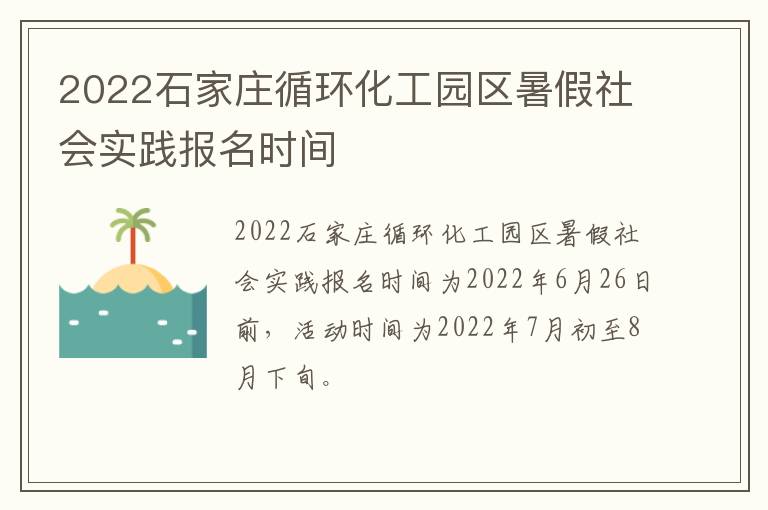 2022石家庄循环化工园区暑假社会实践报名时间

2022石家庄循环化工园区暑假社会实践报名时间为2022年6月26日前，活动时间为2022年7月初至8月下旬。